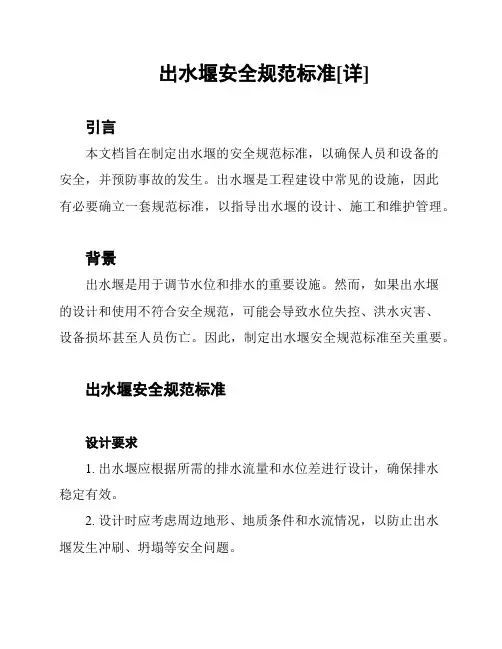 出水堰安全规范标准[详]

引言

本文档旨在制定出水堰的安全规范标准，以确保人员和设备的安全，并预防事故的发生。出水堰是工程建设中常见的设施，因此有必要确立一套规范标准，以指导出水堰的设计、施工和维护管理。

背景

出水堰是用于调节水位和排水的重要设施。然而，如果出水堰的设计和使用不符合安全规范，可能会导致水位失控、洪水灾害、设备损坏甚至人员伤亡。因此，制定出水堰安全规范标准至关重要。

出水堰安全规范标准

设计要求

1. 出水堰应根据所需的排水流量和水位差进行设计，确保排水稳定有效。

2. 设计时应考虑周边地形、地质条件和水流情况，以防止出水堰发生冲刷、坍塌等安全问题。